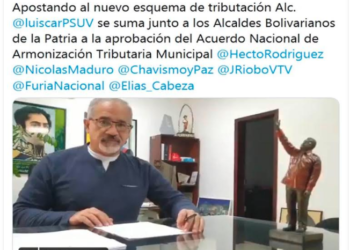 Apostando al nuevo esquema de tributación Alc. @luiscarPSUV se suma junto a los Alcaldes Bolivarianos de la Patria a la aprobación del Acuerdo Nacional de Armonización Tributaria Municipal @HectoRodriguez @NicolasMaduro @ChavismoyPaz @JRioboVTV @FuriaNacional @Elias_Cabeza